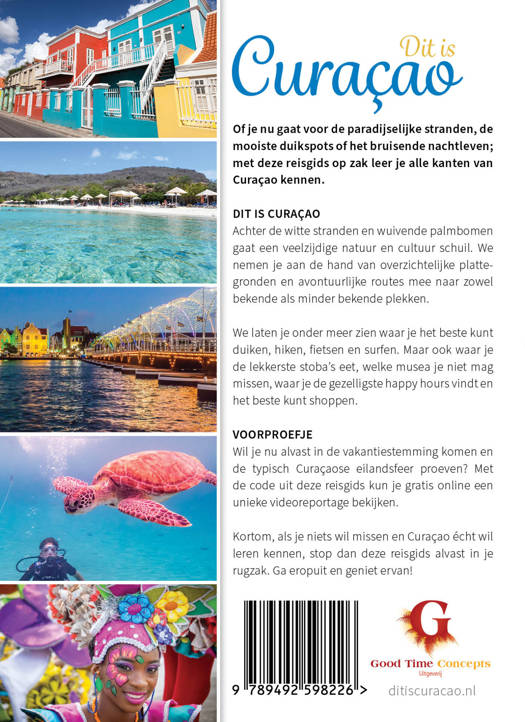 Dit is
Curaçao

Of je nu gaat voor de paradijselijke stranden, de mooiste duikspots of het bruisende nachtleven; met deze reisgids op zak leer je alle kanten van Curaçao kennen.

DIT IS CURAÇAO
Achter de witte stranden en wuivende palmbomen gaat een veelzijdige natuur en cultuur schuil. We nemen je aan de hand van overzichtelijke plattegronden en avontuurlijke routes mee naar zowel bekende als minder bekende plekken.

We laten je onder meer zien waar je het beste kunt duiken, hiken, fietsen en surfen. Maar ook waar je de lekkerste stoba's eet, welke musea je niet mag missen, waar je de gezelligste happy hours vindt en het beste kunt shoppen.

VOORPROEFJE
Wil je nu alvast in de vakantiestemming komen en de typisch Curaçaose eilandsfeer proeven? Met de code uit deze reisgids kun je gratis online een unieke videoreportage bekijken.

Kortom, als je niets wil missen en Curaçao écht wil leren kennen, stop dan deze reisgids alvast in je rugzak. Ga eropuit en geniet ervan!

9 789492 598226 >

G
Good Time Concepts
Uitgeverij

ditiscuracao.nl